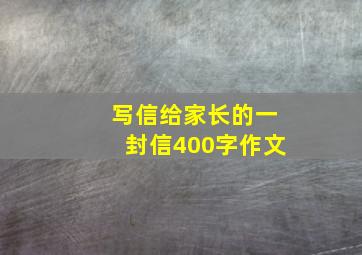 写信给家长的一封信400字作文